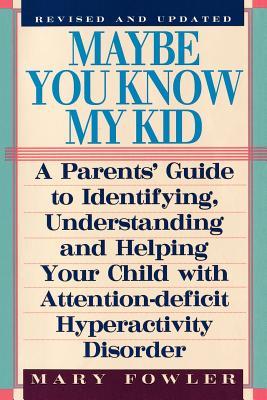 REVISED AND UPDATED

MAYBE YOU KNOW MY KID

A Parents' Guide to Identifying, Understanding and Helping Your Child with Attention-deficit Hyperactivity Disorder

MARY FOWLER